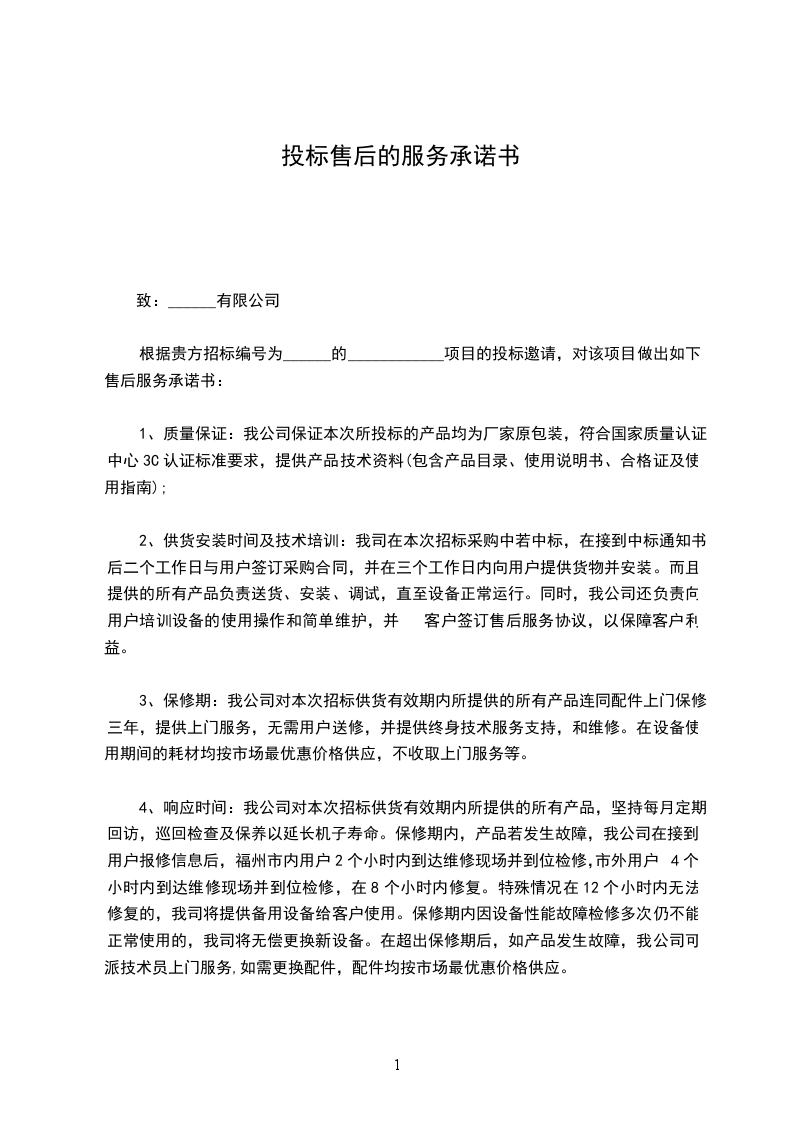 投标售后的服务承诺书

致：______有限公司

根据贵方招标编号为______的____________项目的投标邀请，对该项目做出如下售后服务承诺书：

1、质量保证：我公司保证本次所投标的产品均为厂家原包装，符合国家质量认证中心 3C 认证标准要求，提供产品技术资料(包含产品目录、使用说明书、合格证及使用指南)；

2、供货安装时间及技术培训：我司在本次招标采购中若中标，在接到中标通知书后二个工作日与用户签订采购合同，并在三个工作日内向用户提供货物并安装。而且提供的所有产品负责送货、安装、调试，直至设备正常运行。同时，我公司还负责向用户培训设备的使用操作和简单维护，并　客户签订售后服务协议，以保障客户利益。

3、保修期：我公司对本次招标供货有效期内所提供的所有产品连同配件上门保修三年，提供上门服务，无需用户送修，并提供终身技术服务支持，和维修。在设备使用期间的耗材均按市场最优惠价格供应，不收取上门服务等。

4、响应时间：我公司对本次招标供货有效期内所提供的所有产品，坚持每月定期回访，巡回检查及保养以延长机子寿命。保修期内，产品若发生故障，我公司在接到用户报修信息后，福州市内用户 2 个小时内到达维修现场并到位检修，市外用户 4 个小时内到达维修现场并到位检修，在 8 个小时内修复。特殊情况在 12 个小时内无法修复的，我司将提供备用设备给客户使用。保修期内因设备性能故障检修多次仍不能正常使用的，我司将无偿更换新设备。在超出保修期后，如产品发生故障，我公司可派技术员上门服务，如需更换配件，配件均按市场最优惠价格供应。

1